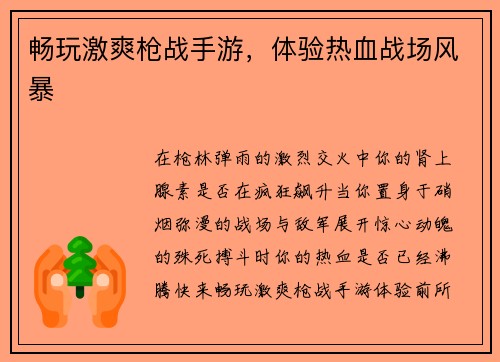 畅玩激爽枪战手游，体验热血战场风暴

在枪林弹雨的激烈交火中你的肾上腺素是否在疯狂飙升当你置身于硝烟弥漫的战场与敌军展开惊心动魄的殊死搏斗时你的热血是否已经沸腾快来畅玩激爽枪战手游体验前所